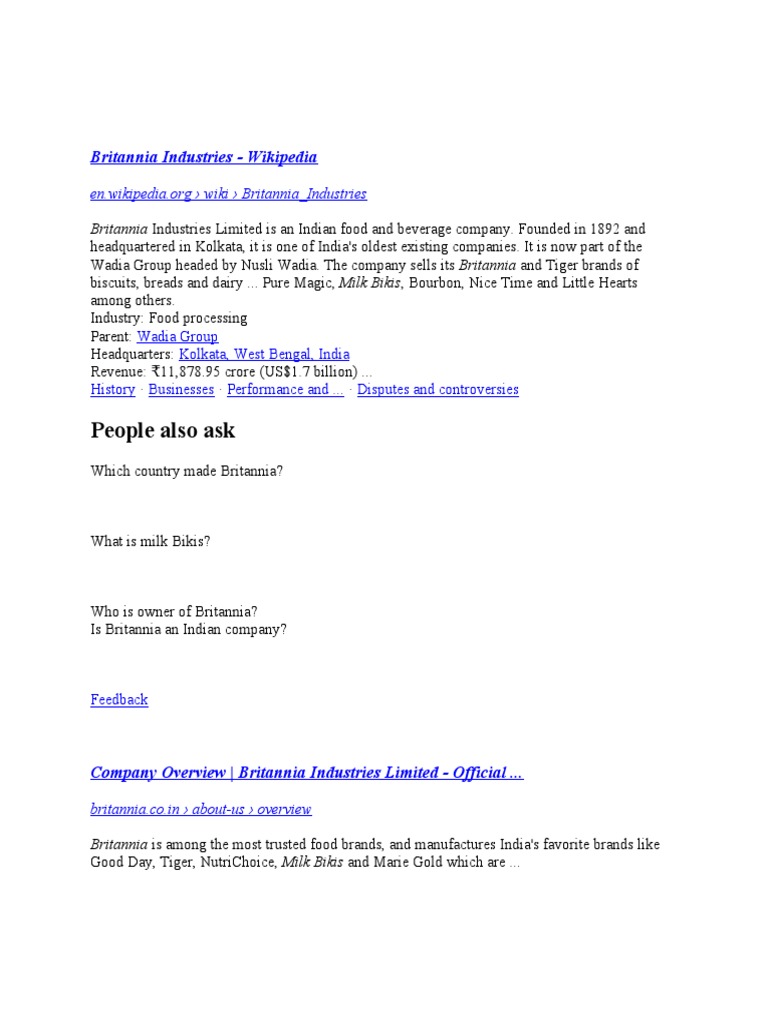 Britannia Industries - Wikipedia

en.wikipedia.org › wiki › Britannia_Industries

Britannia Industries Limited is an Indian food and beverage company. Founded in 1892 and headquartered in Kolkata, it is one of India's oldest existing companies. It is now part of the Wadia Group headed by Nusli Wadia. The company sells its Britannia and Tiger brands of biscuits, breads and dairy ... Pure Magic, Milk Bikis, Bourbon, Nice Time and Little Hearts among others.
Industry: Food processing
Parent: Wadia Group
Headquarters: Kolkata, West Bengal, India
Revenue: ₹11,878.95 crore (US$1.7 billion) ...
History · Businesses · Performance and ... · Disputes and controversies

People also ask

Which country made Britannia?

What is milk Bikis?

Who is owner of Britannia?
Is Britannia an Indian company?

Feedback

Company Overview | Britannia Industries Limited - Official ...

britannia.co.in › about-us › overview

Britannia is among the most trusted food brands, and manufactures India's favorite brands like Good Day, Tiger, NutriChoice, Milk Bikis and Marie Gold which are ...